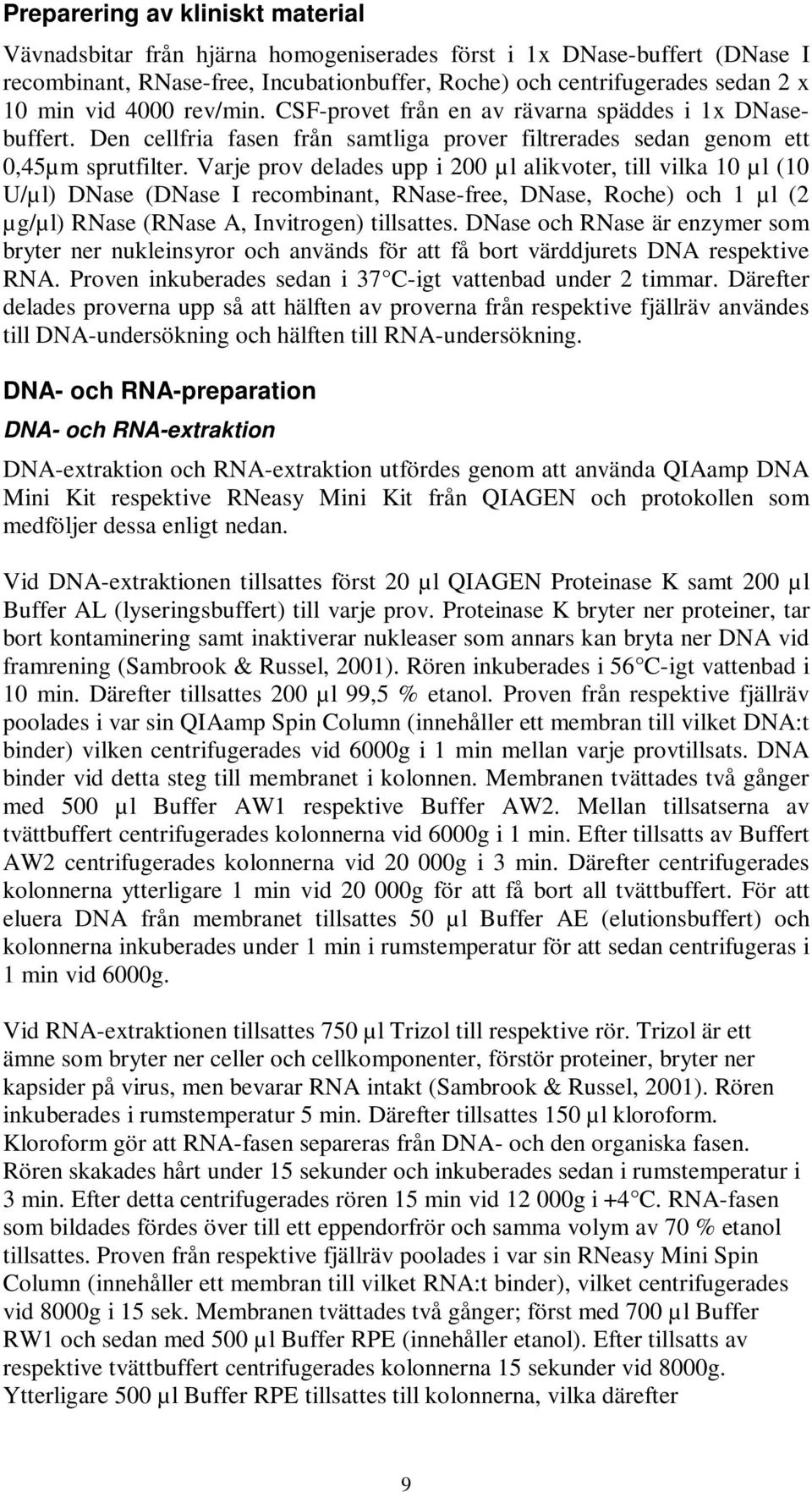 Preparering av kliniskt material

Vävnadsbitar från hjärna homogeniserades först i 1x DNase-buffert (DNase I recombinant, RNase-free, Incubationbuffer, Roche) och centrifugerades sedan 2 x 10 min vid 4000 rev/min. CSF-provet från en av rävarna späddes i 1x DNasebuffert. Den cellfria fasen från samtliga prover filtrerades sedan genom ett 0,45μm sprutfilter. Varje prov delades upp i 200 μl alikvoter, till vilka 10 μl (10 U/μl) DNase (DNase I recombinant, RNase-free, DNase, Roche) och 1 μl (2 μg/μl) RNase (RNase A, Invitrogen) tillsattes. DNase och RNase är enzymer som bryter ner nukleinsyror och används för att få bort värddjurets DNA respektive RNA. Proven inkuberades sedan i 37 C-igt vattenbad under 2 timmar. Därefter delades proverna upp så att hälften av proverna från respektive fjällräv användes till DNA-undersökning och hälften till RNA-undersökning.

DNA- och RNA-preparation

DNA- och RNA-extraktion

DNA-extraktion och RNA-extraktion utfördes genom att använda QIAamp DNA Mini Kit respektive RNeasy Mini Kit från QIAGEN och protokollen som medföljer dessa enligt nedan.

Vid DNA-extraktionen tillsattes först 20 μl QIAGEN Proteinase K samt 200 μl Buffer AL (lyseringsbuffert) till varje prov. Proteinase K bryter ner proteiner, tar bort kontaminering samt inaktiverar nukleaser som annars kan bryta ner DNA vid framrening (Sambrook & Russel, 2001). Rören inkuberades i 56 C-igt vattenbad i 10 min. Därefter tillsattes 200 μl 99,5 % etanol. Proven från respektive fjällräv poolades i var sin QIAamp Spin Column (innehåller ett membran till vilket DNA:t binder) vilken centrifugerades vid 6000g i 1 min mellan varje provtillsats. DNA binder vid detta steg till membranet i kolonnen. Membranen tvättades två gånger med 500 μl Buffer AW1 respektive Buffer AW2. Mellan tillsatserna av tvättbuffert centrifugerades kolonnerna vid 6000g i 1 min. Efter tillsatts av Buffert AW2 centrifugerades kolonnerna vid 20 000g i 3 min. Därefter centrifugerades kolonnerna ytterligare 1 min vid 20 000g för att få bort all tvättbuffert. För att eluera DNA från membranet tillsattes 50 μl Buffer AE (elutionsbuffert) och kolonnerna inkuberades under 1 min i rumstemperatur för att sedan centrifugeras i 1 min vid 6000g.

Vid RNA-extraktionen tillsattes 750 μl Trizol till respektive rör. Trizol är ett ämne som bryter ner celler och cellkomponenter, förstör proteiner, bryter ner kapsider på virus, men bevarar RNA intakt (Sambrook & Russel, 2001). Rören inkuberades i rumstemperatur 5 min. Därefter tillsattes 150 μl kloroform. Kloroform gör att RNA-fasen separeras från DNA- och den organiska fasen. Rören skakades hårt under 15 sekunder och inkuberades sedan i rumstemperatur i 3 min. Efter detta centrifugerades rören 15 min vid 12 000g i +4 C. RNA-fasen som bildades fördes över till ett eppendorfrör och samma volym av 70 % etanol tillsattes. Proven från respektive fjällräv poolades i var sin RNeasy Mini Spin Column (innehåller ett membran till vilket RNA:t binder), vilket centrifugerades vid 8000g i 15 sek. Membranen tvättades två gånger; först med 700 μl Buffer RW1 och sedan med 500 μl Buffer RPE (innehåller etanol). Efter tillsatts av respektive tvättbuffert centrifugerades kolonnerna 15 sekunder vid 8000g. Ytterligare 500 μl Buffer RPE tillsattes till kolonnerna, vilka därefter

9